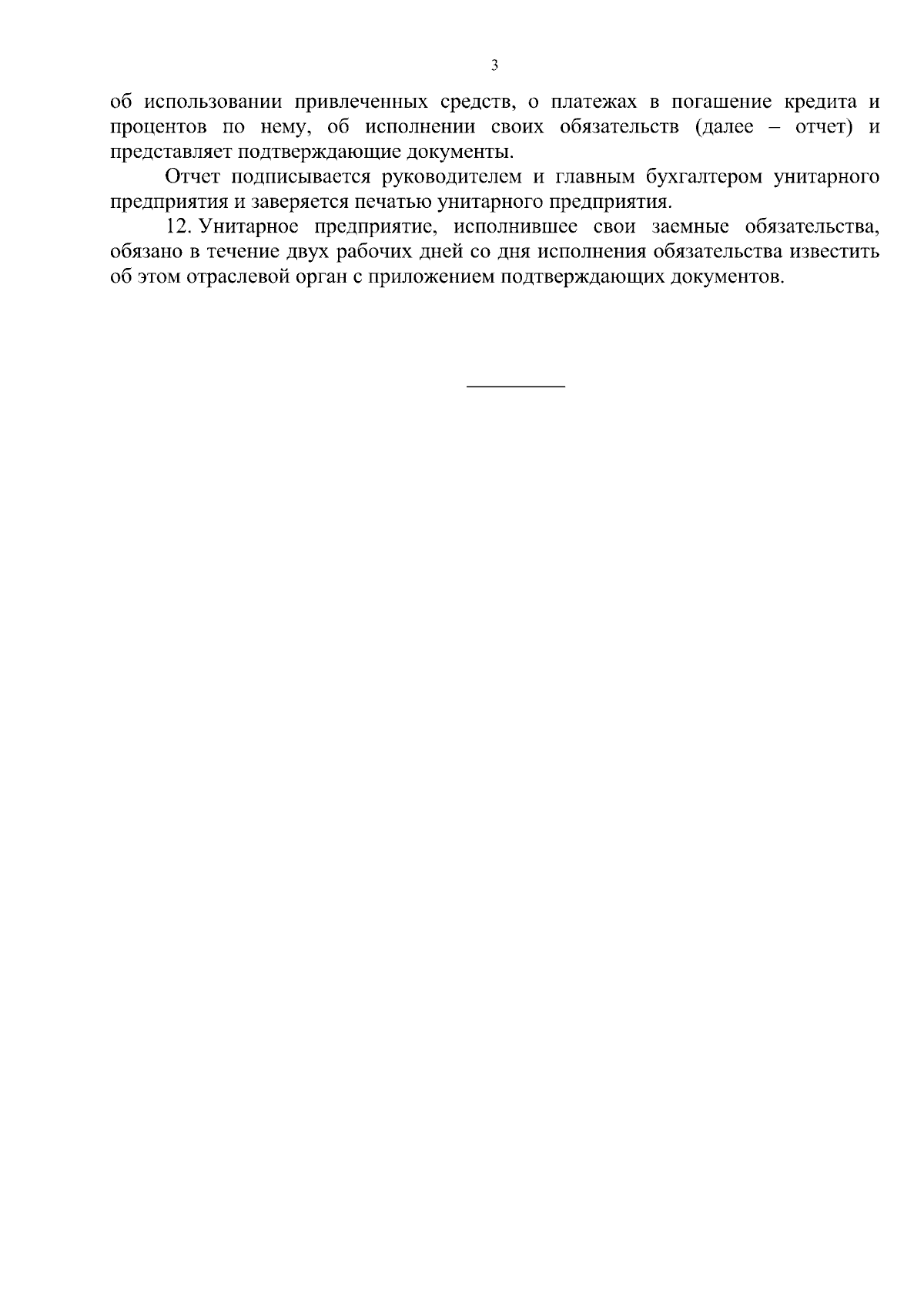 3

об использовании привлеченных средств, о платежах в погашение кредита и процентов по нему, об исполнении своих обязательств (далее – отчет) и представляет подтверждающие документы.

Отчет подписывается руководителем и главным бухгалтером унитарного предприятия и заверяется печатью унитарного предприятия.

12. Унитарное предприятие, исполнившее свои заемные обязательства, обязано в течение двух рабочих дней со дня исполнения обязательства известить об этом отраслевой орган с приложением подтверждающих документов.